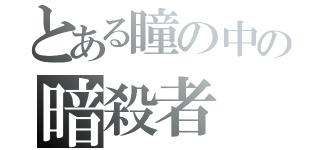 とある瞳の中の
暗殺者